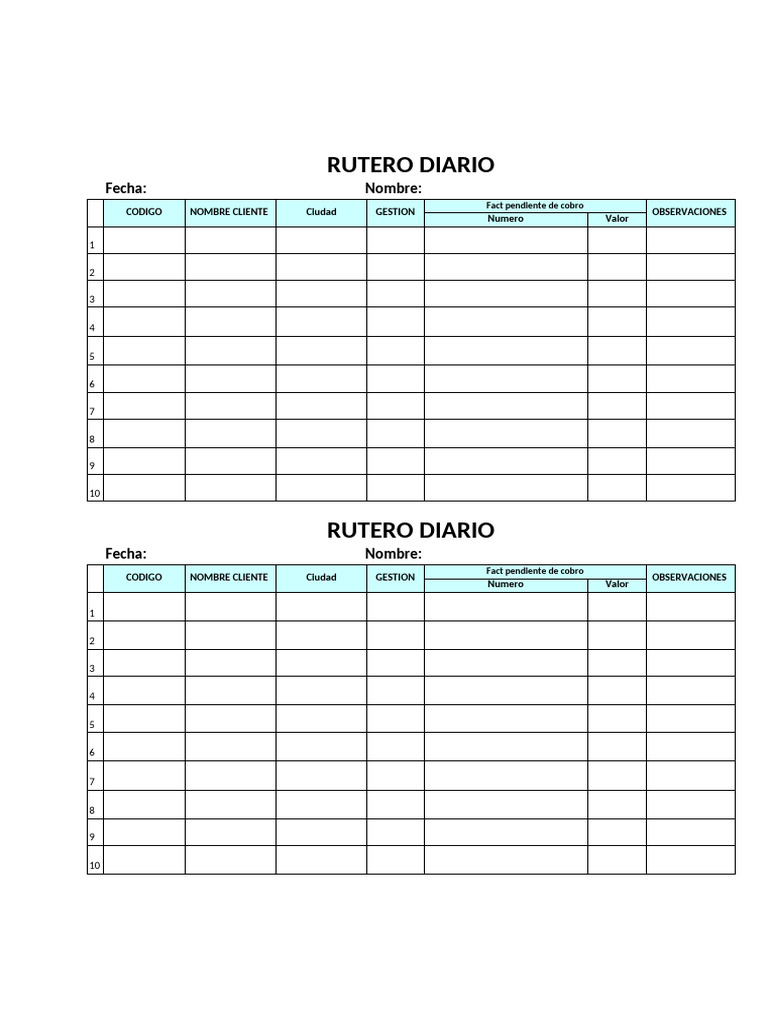 RUTERO DIARIO

Fecha: Nombre:

| | CODIGO | NOMBRE CLIENTE | Ciudad | GESTION | Fact pendiente de cobro Numero | Fact pendiente de cobro Valor | OBSERVACIONES |
|---|---|---|---|---|---|---|---|
| 1 | | | | | | | |
| 2 | | | | | | | |
| 3 | | | | | | | |
| 4 | | | | | | | |
| 5 | | | | | | | |
| 6 | | | | | | | |
| 7 | | | | | | | |
| 8 | | | | | | | |
| 9 | | | | | | | |
| 10 | | | | | | | |

RUTERO DIARIO

Fecha: Nombre:

| | CODIGO | NOMBRE CLIENTE | Ciudad | GESTION | Fact pendiente de cobro Numero | Fact pendiente de cobro Valor | OBSERVACIONES |
|---|---|---|---|---|---|---|---|
| 1 | | | | | | | |
| 2 | | | | | | | |
| 3 | | | | | | | |
| 4 | | | | | | | |
| 5 | | | | | | | |
| 6 | | | | | | | |
| 7 | | | | | | | |
| 8 | | | | | | | |
| 9 | | | | | | | |
| 10 | | | | | | | |